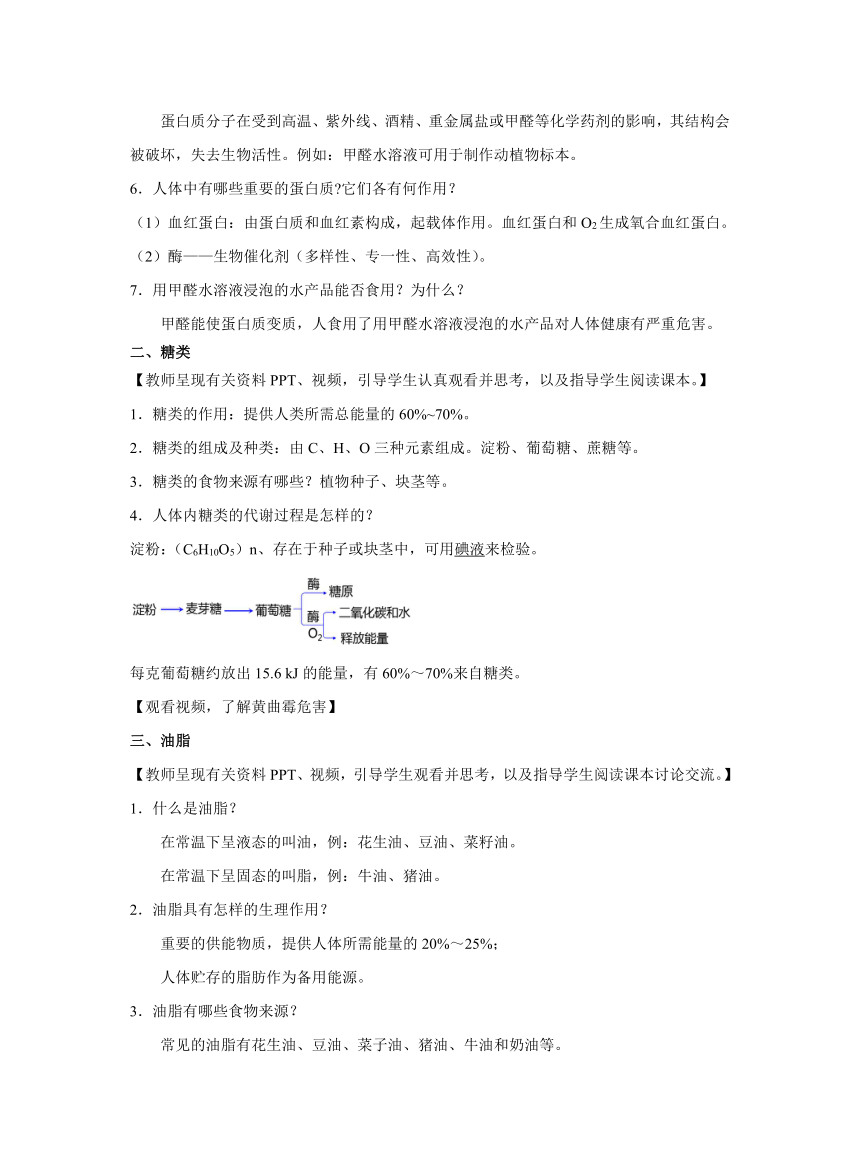 蛋白质分子在受到高温、紫外线、酒精、重金属盐或甲醛等化学药剂的影响，其结构会被破坏，失去生物活性。例如：甲醛水溶液可用于制作动植物标本。

6．人体中有哪些重要的蛋白质?它们各有何作用？

（1）血红蛋白：由蛋白质和血红素构成，起载体作用。血红蛋白和 $O_2$ 生成氧合血红蛋白。

（2）酶——生物催化剂（多样性、专一性、高效性）。

7．用甲醛水溶液浸泡的水产品能否食用？为什么？

甲醛能使蛋白质变质，人食用了用甲醛水溶液浸泡的水产品对人体健康有严重危害。

二、糖类

【教师呈现有关资料 PPT、视频，引导学生认真观看并思考，以及指导学生阅读课本。】

1．糖类的作用：提供人类所需总能量的 60%~70%。

2．糖类的组成及种类：由 C、H、O 三种元素组成。淀粉、葡萄糖、蔗糖等。

3．糖类的食物来源有哪些？植物种子、块茎等。

4．人体内糖类的代谢过程是怎样的？

淀粉：（$C_6H_{10}O_5$）n、存在于种子或块茎中，可用碘液来检验。

淀粉 麦芽糖 葡萄糖 酶 糖原 酶 $O_2$ 二氧化碳和水 释放能量

每克葡萄糖约放出 15.6 kJ 的能量，有 60%～70%来自糖类。

【观看视频，了解黄曲霉危害】

三、油脂

【教师呈现有关资料 PPT、视频，引导学生观看并思考，以及指导学生阅读课本讨论交流。】

1．什么是油脂？

在常温下呈液态的叫油，例：花生油、豆油、菜籽油。

在常温下呈固态的叫脂，例：牛油、猪油。

2．油脂具有怎样的生理作用？

重要的供能物质，提供人体所需能量的 20%～25%;

人体贮存的脂肪作为备用能源。

3．油脂有哪些食物来源？

常见的油脂有花生油、豆油、菜子油、猪油、牛油和奶油等。